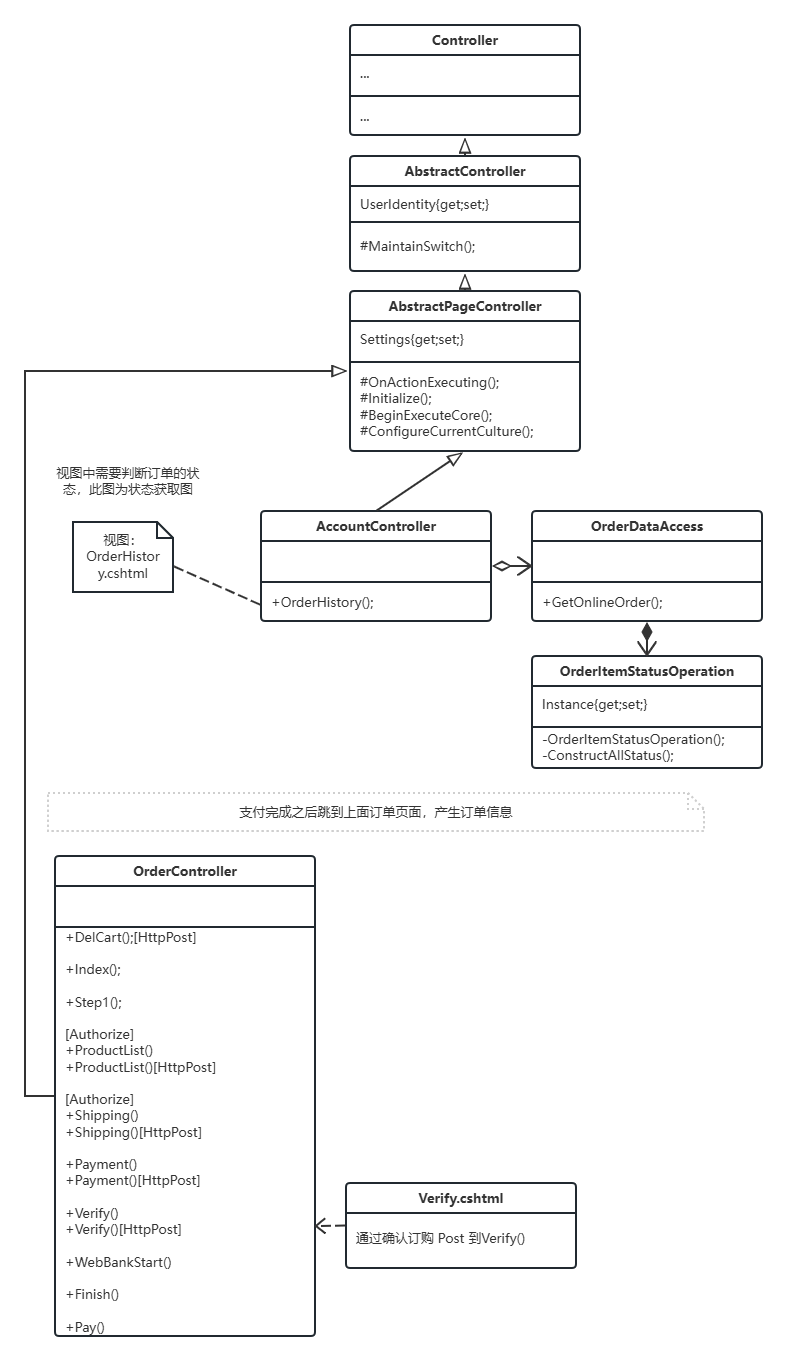 Controller

...

...

AbstractController

UserIdentity{get;set;}

#MaintainSwitch();

AbstractPageController

Settings{get;set;}

#OnActionExecuting();
#Initialize();
#BeginExecuteCore();
#ConfigureCurrentCulture();

视图中需要判断订单的状态，此图为状态获取图

视图：OrderHistory.cshtml

AccountController

+OrderHistory();

OrderDataAccess

+GetOnlineOrder();

OrderItemStatusOperation

Instance{get;set;}

-OrderItemStatusOperation();
-ConstructAllStatus();

支付完成之后跳到上面订单页面，产生订单信息

OrderController

+DelCart();[HttpPost]

+Index();

+Step1();

[Authorize]
+ProductList()
+ProductList()[HttpPost]

[Authorize]
+Shipping()
+Shipping()[HttpPost]

+Payment()
+Payment()[HttpPost]

+Verify()
+Verify()[HttpPost]

+WebBankStart()

+Finish()

+Pay()

Verify.cshtml

通过确认订购 Post 到Verify()